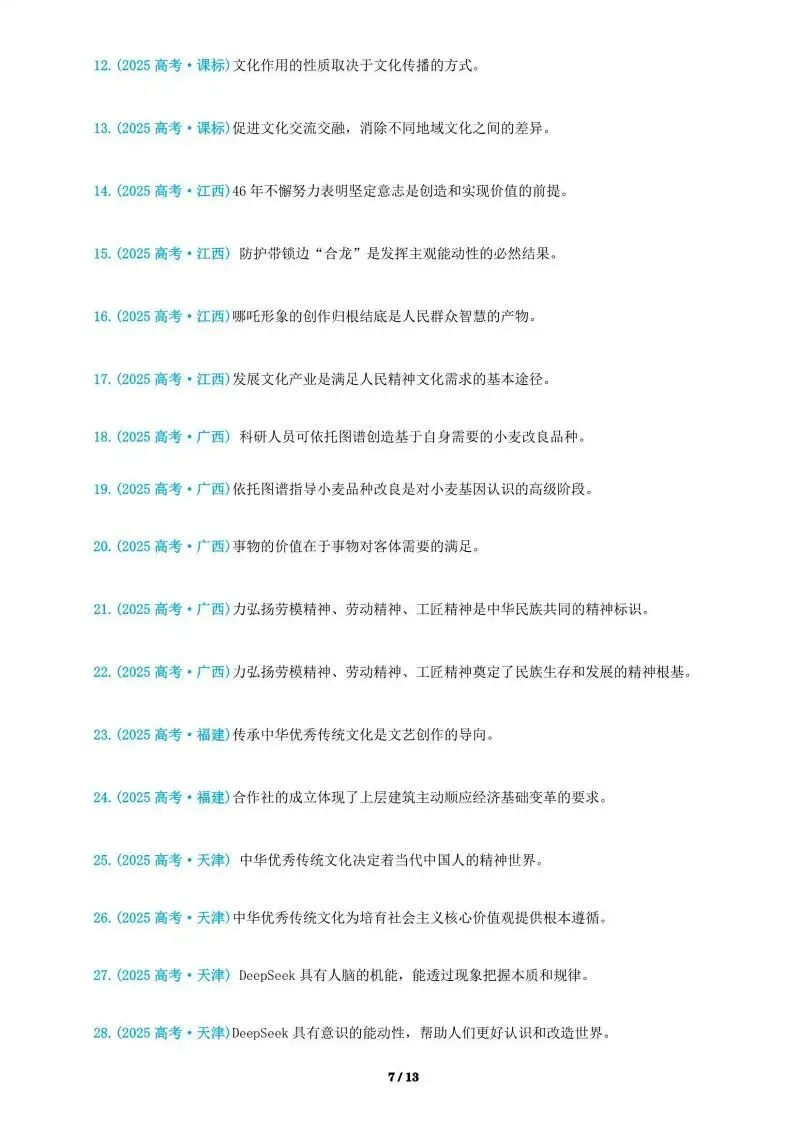 12.(2025 高考·课标)文化作用的性质取决于文化传播的方式。

13.(2025 高考·课标)促进文化交流交融，消除不同地域文化之间的差异。

14.(2025 高考·江西)46 年不懈努力表明坚定意志是创造和实现价值的前提。

15.(2025 高考·江西) 防护带锁边“合龙”是发挥主观能动性的必然结果。

16.(2025 高考·江西)哪吒形象的创作归根结底是人民群众智慧的产物。

17.(2025 高考·江西)发展文化产业是满足人民精神文化需求的基本途径。

18.(2025 高考·广西) 科研人员可依托图谱创造基于自身需要的小麦改良品种。

19.(2025 高考·广西)依托图谱指导小麦品种改良是对小麦基因认识的高级阶段。

20.(2025 高考·广西)事物的价值在于事物对客体需要的满足。

21.(2025 高考·广西)力弘扬劳模精神、劳动精神、工匠精神是中华民族共同的精神标识。

22.(2025 高考·广西)力弘扬劳模精神、劳动精神、工匠精神奠定了民族生存和发展的精神根基。

23.(2025 高考·福建)传承中华优秀传统文化是文艺创作的导向。

24.(2025 高考·福建)合作社的成立体现了上层建筑主动顺应经济基础变革的要求。

25.(2025 高考·天津) 中华优秀传统文化决定着当代中国人的精神世界。

26.(2025 高考·天津)中华优秀传统文化为培育社会主义核心价值观提供根本遵循。

27.(2025 高考·天津) DeepSeek 具有人脑的机能，能透过现象把握本质和规律。

28.(2025 高考·天津)DeepSeek 具有意识的能动性，帮助人们更好认识和改造世界。

7 / 13